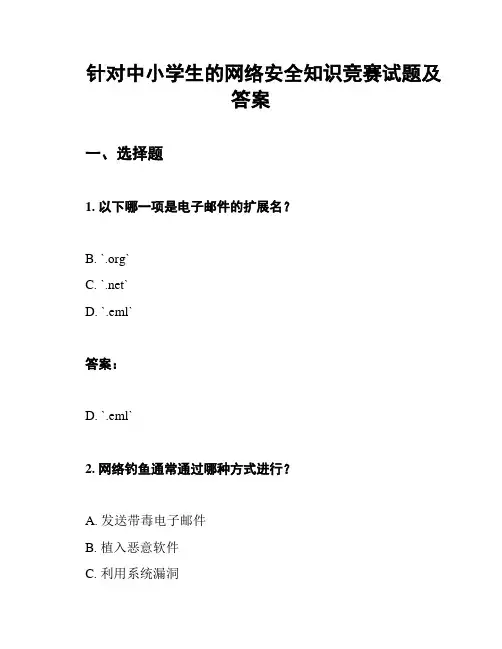 针对中小学生的网络安全知识竞赛试题及答案

一、选择题

1. 以下哪一项是电子邮件的扩展名？

B. `.org`

C. `.net`

D. `.eml`

答案：

D. `.eml`

2. 网络钓鱼通常通过哪种方式进行？

A. 发送带毒电子邮件

B. 植入恶意软件

C. 利用系统漏洞